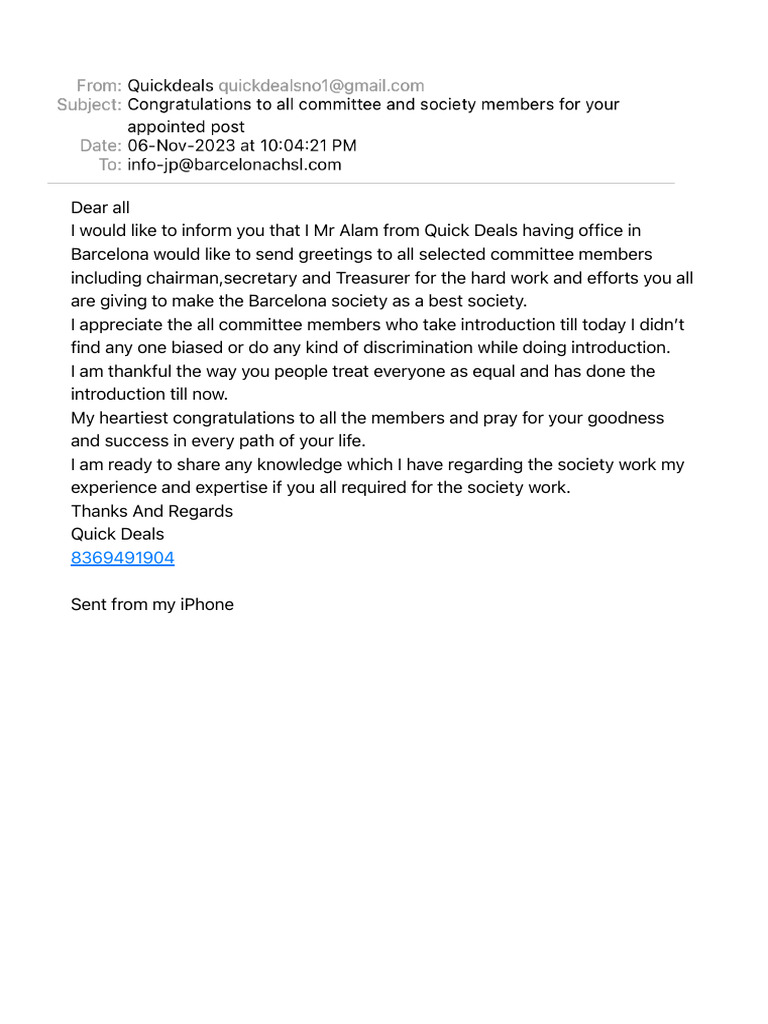 From: Quickdeals quickdealsno1@gmail.com
Subject: Congratulations to all committee and society members for your appointed post
Date: 06-Nov-2023 at 10:04:21 PM
To: info-jp@barcelonachsl.com

Dear all
I would like to inform you that I Mr Alam from Quick Deals having office in Barcelona would like to send greetings to all selected committee members including chairman,secretary and Treasurer for the hard work and efforts you all are giving to make the Barcelona society as a best society.
I appreciate the all committee members who take introduction till today I didn't find any one biased or do any kind of discrimination while doing introduction.
I am thankful the way you people treat everyone as equal and has done the introduction till now.
My heartiest congratulations to all the members and pray for your goodness and success in every path of your life.
I am ready to share any knowledge which I have regarding the society work my experience and expertise if you all required for the society work.
Thanks And Regards
Quick Deals
8369491904

Sent from my iPhone